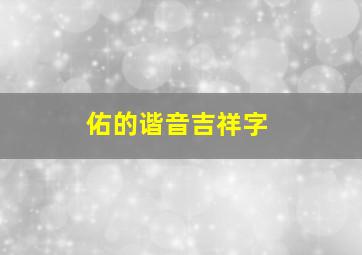 佑的谐音吉祥字